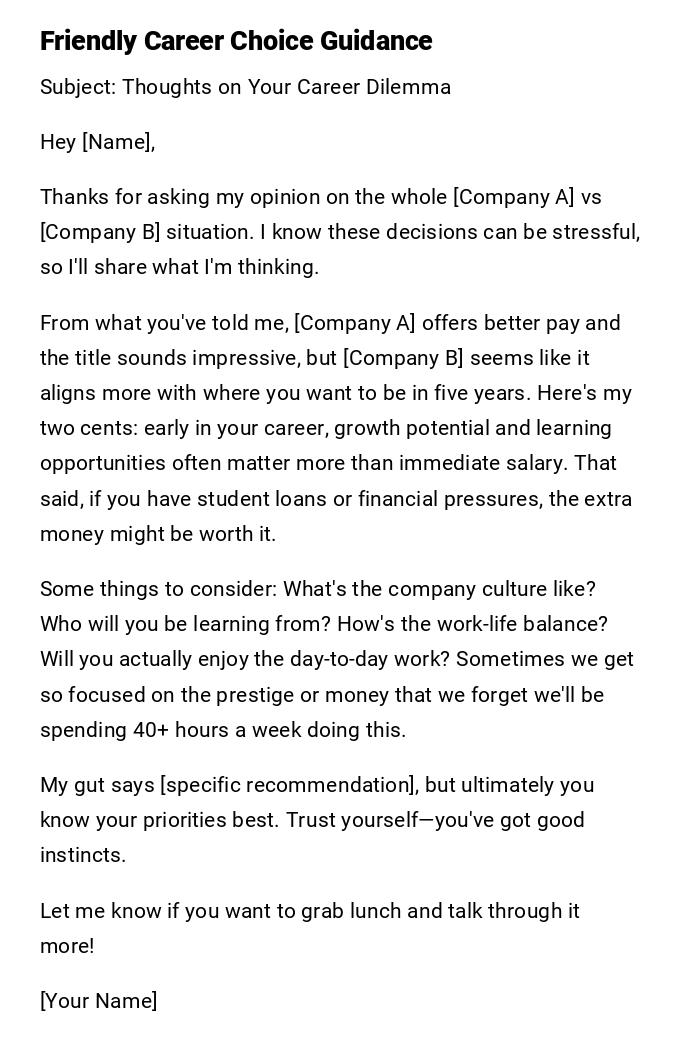 Friendly Career Choice Guidance

Subject: Thoughts on Your Career Dilemma

Hey [Name],

Thanks for asking my opinion on the whole [Company A] vs [Company B] situation. I know these decisions can be stressful, so I'll share what I'm thinking.

From what you've told me, [Company A] offers better pay and the title sounds impressive, but [Company B] seems like it aligns more with where you want to be in five years. Here's my two cents: early in your career, growth potential and learning opportunities often matter more than immediate salary. That said, if you have student loans or financial pressures, the extra money might be worth it.

Some things to consider: What's the company culture like? Who will you be learning from? How's the work-life balance? Will you actually enjoy the day-to-day work? Sometimes we get so focused on the prestige or money that we forget we'll be spending 40+ hours a week doing this.

My gut says [specific recommendation], but ultimately you know your priorities best. Trust yourself—you've got good instincts.

Let me know if you want to grab lunch and talk through it more!

[Your Name]